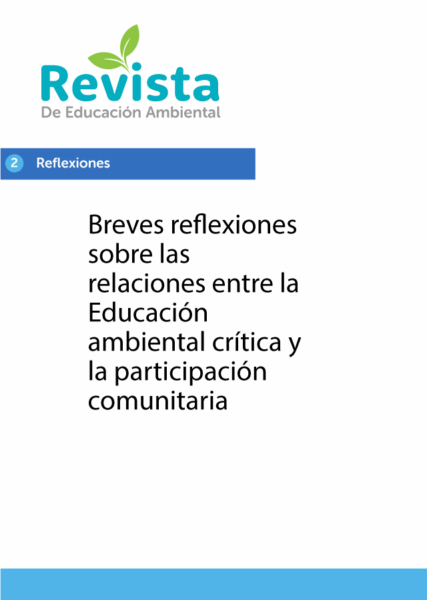 Revista
De Educación Ambiental

2 Reflexiones

Breves reflexiones sobre las relaciones entre la Educación ambiental crítica y la participación comunitaria